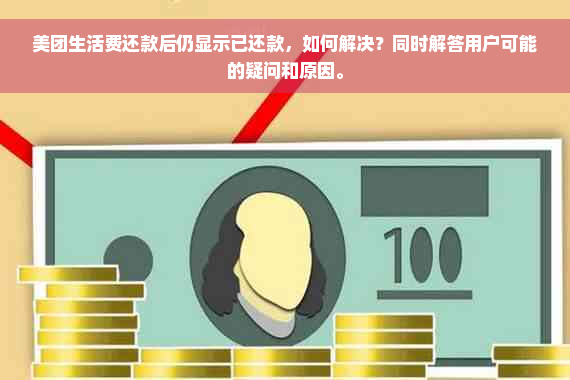 美团生活费还款后仍显示已还款，如何解决？同时解答用户可能的疑问和原因。

100